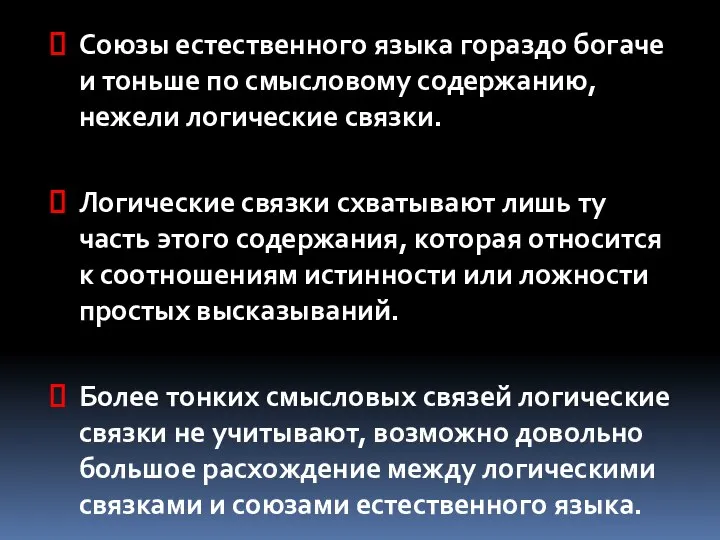 Союзы естественного языка гораздо богаче и тоньше по смысловому содержанию, нежели логические связки.

Логические связки схватывают лишь ту часть этого содержания, которая относится к соотношениям истинности или ложности простых высказываний.

Более тонких смысловых связей логические связки не учитывают, возможно довольно большое расхождение между логическими связками и союзами естественного языка.